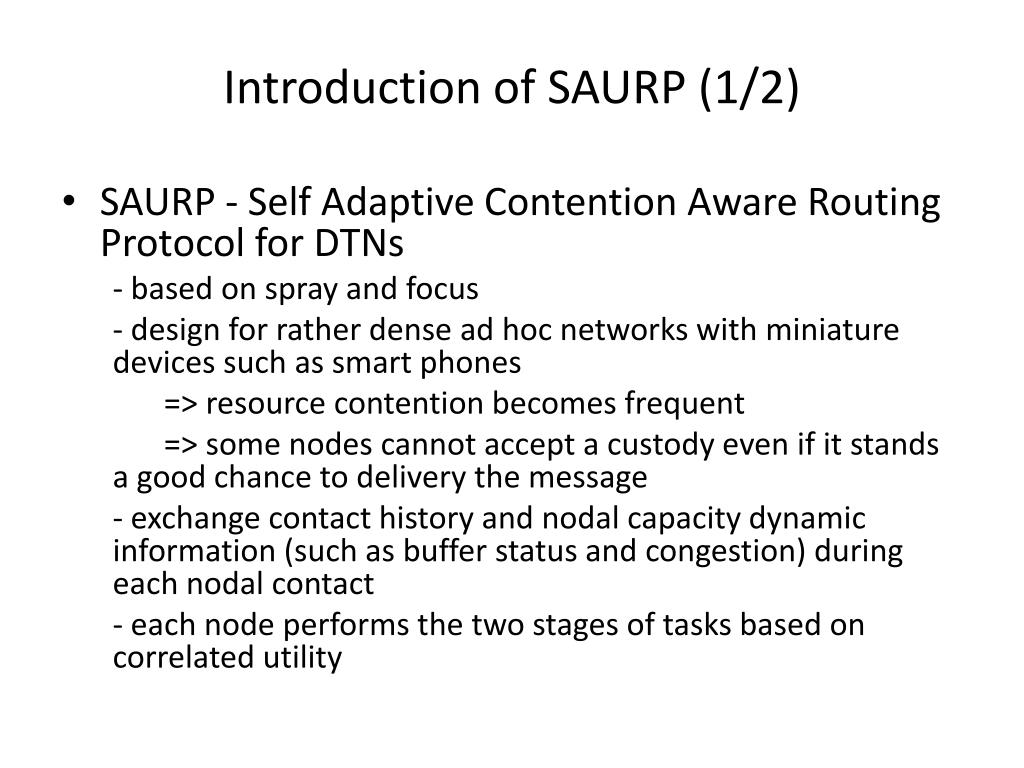 Introduction of SAURP (1/2)

• SAURP - Self Adaptive Contention Aware Routing Protocol for DTNs

- based on spray and focus

- design for rather dense ad hoc networks with miniature devices such as smart phones

=> resource contention becomes frequent

=> some nodes cannot accept a custody even if it stands a good chance to delivery the message

- exchange contact history and nodal capacity dynamic information (such as buffer status and congestion) during each nodal contact

- each node performs the two stages of tasks based on correlated utility